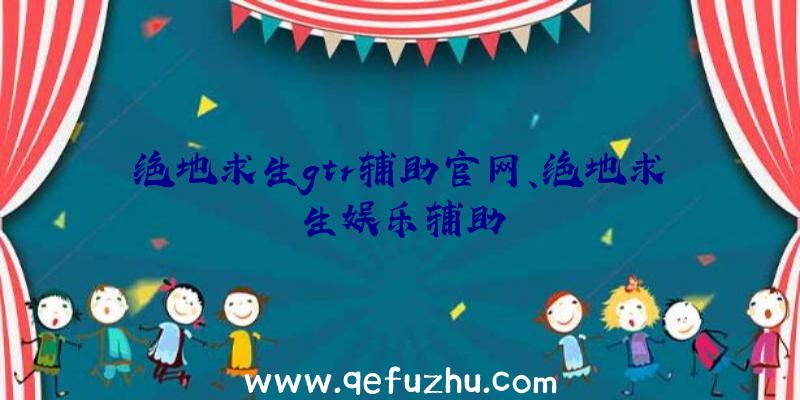 绝地求生gtr辅助官网、绝地求生娱乐辅助

www.qefuzhu.com